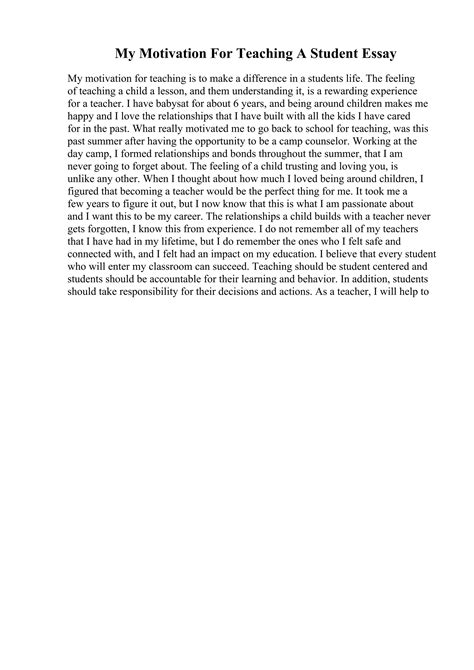 My Motivation For Teaching A Student Essay

My motivation for teaching is to make a difference in a students life. The feeling of teaching a child a lesson, and them understanding it, is a rewarding experience for a teacher. I have babysat for about 6 years, and being around children makes me happy and I love the relationships that I have built with all the kids I have cared for in the past. What really motivated me to go back to school for teaching, was this past summer after having the opportunity to be a camp counselor. Working at the day camp, I formed relationships and bonds throughout the summer, that I am never going to forget about. The feeling of a child trusting and loving you, is unlike any other. When I thought about how much I loved being around children, I figured that becoming a teacher would be the perfect thing for me. It took me a few years to figure it out, but I now know that this is what I am passionate about and I want this to be my career. The relationships a child builds with a teacher never gets forgotten, I know this from experience. I do not remember all of my teachers that I have had in my lifetime, but I do remember the ones who I felt safe and connected with, and I felt had an impact on my education. I believe that every student who will enter my classroom can succeed. Teaching should be student centered and students should be accountable for their learning and behavior. In addition, students should take responsibility for their decisions and actions. As a teacher, I will help to